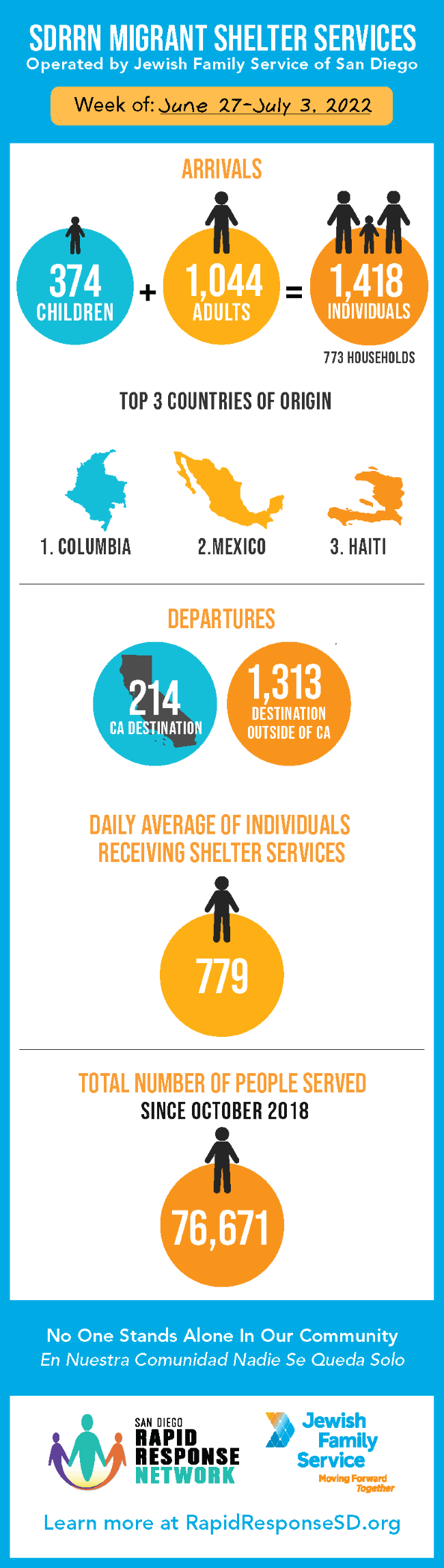 SDRRN MIGRANT SHELTER SERVICES
Operated by Jewish Family Service of San Diego

Week of: June 27-July 3, 2022

ARRIVALS

374 CHILDREN + 1,044 ADULTS = 1,418 INDIVIDUALS

773 HOUSEHOLDS

TOP 3 COUNTRIES OF ORIGIN

1. COLUMBIA
2.MEXICO
3. HAITI

DEPARTURES

214 CA DESTINATION

1,313 DESTINATION OUTSIDE OF CA

DAILY AVERAGE OF INDIVIDUALS RECEIVING SHELTER SERVICES

779

TOTAL NUMBER OF PEOPLE SERVED SINCE OCTOBER 2018

76,671

No One Stands Alone In Our Community
En Nuestra Comunidad Nadie Se Queda Solo

SAN DIEGO RAPID RESPONSE NETWORK

Jewish Family Service
Moving Forward Together

Learn more at RapidResponseSD.org